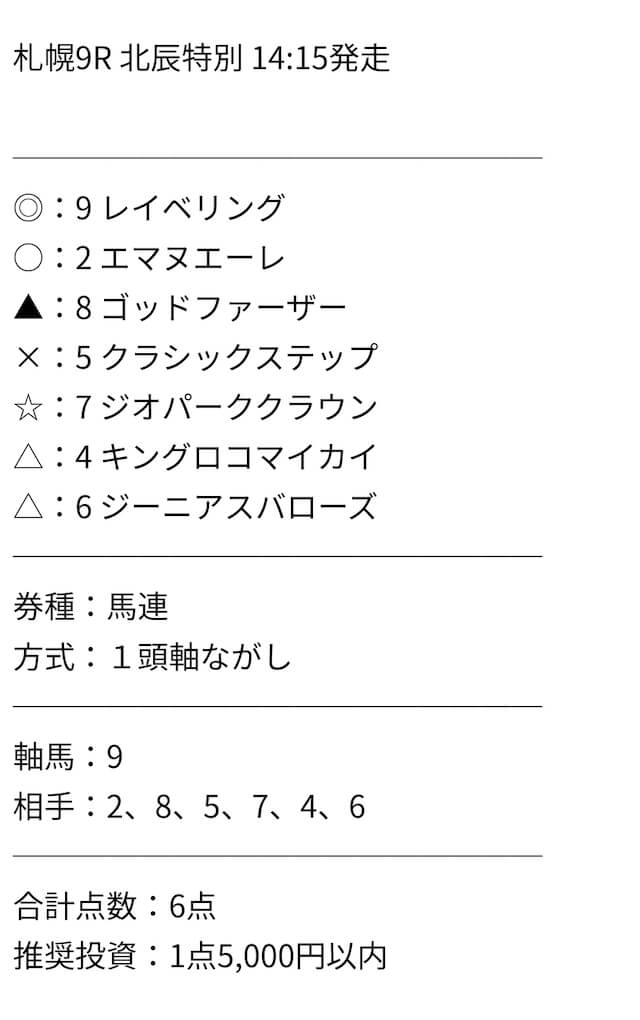 札幌9R 北辰特別 14:15発走

◎：9 レイベリング
○：2 エマヌエーレ
▲：8 ゴッドファーザー
×：5 クラシックステップ
☆：7 ジオパーククラウン
△：4 キングロコマイカイ
△：6 ジーニアスバローズ

券種：馬連
方式：１頭軸ながし

軸馬：9
相手：2、8、5、7、4、6

合計点数：6点
推奨投資：1点5,000円以内